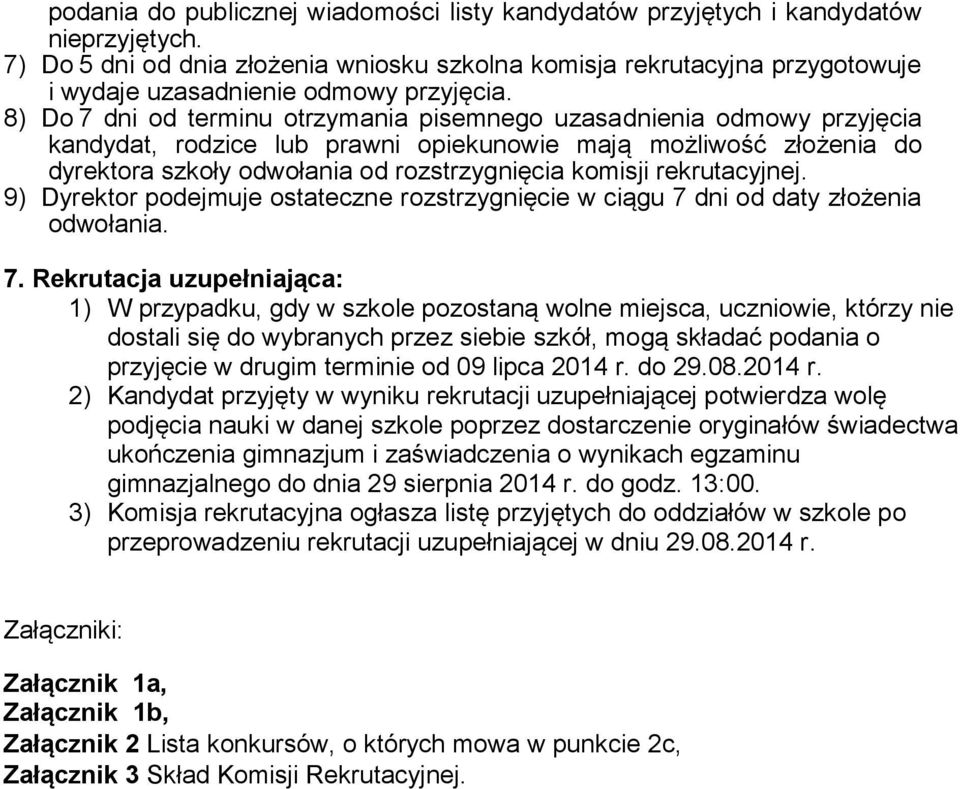 podania do publicznej wiadomości listy kandydatów przyjętych i kandydatów nieprzyjętych.
7) Do 5 dni od dnia złożenia wniosku szkolna komisja rekrutacyjna przygotowuje i wydaje uzasadnienie odmowy przyjęcia.
8) Do 7 dni od terminu otrzymania pisemnego uzasadnienia odmowy przyjęcia kandydat, rodzice lub prawni opiekunowie mają możliwość złożenia do dyrektora szkoły odwołania od rozstrzygnięcia komisji rekrutacyjnej.
9) Dyrektor podejmuje ostateczne rozstrzygnięcie w ciągu 7 dni od daty złożenia odwołania.

7. Rekrutacja uzupełniająca:
1) W przypadku, gdy w szkole pozostaną wolne miejsca, uczniowie, którzy nie dostali się do wybranych przez siebie szkół, mogą składać podania o przyjęcie w drugim terminie od 09 lipca 2014 r. do 29.08.2014 r.
2) Kandydat przyjęty w wyniku rekrutacji uzupełniającej potwierdza wolę podjęcia nauki w danej szkole poprzez dostarczenie oryginałów świadectwa ukończenia gimnazjum i zaświadczenia o wynikach egzaminu gimnazjalnego do dnia 29 sierpnia 2014 r. do godz. 13:00.
3) Komisja rekrutacyjna ogłasza listę przyjętych do oddziałów w szkole po przeprowadzeniu rekrutacji uzupełniającej w dniu 29.08.2014 r.

Załączniki:

Załącznik 1a,
Załącznik 1b,
Załącznik 2 Lista konkursów, o których mowa w punkcie 2c,
Załącznik 3 Skład Komisji Rekrutacyjnej.